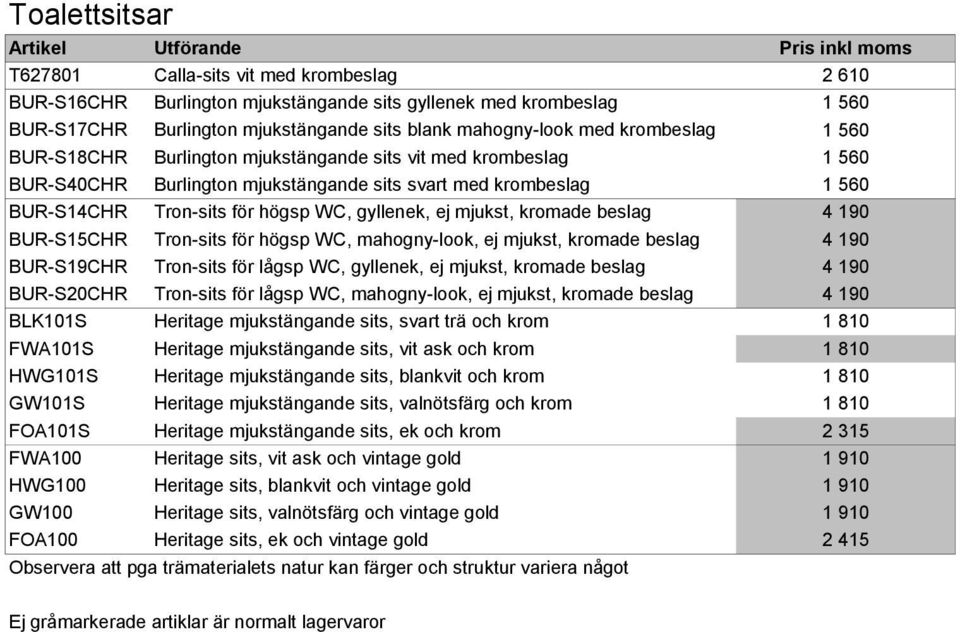 Toalettsitsar

| Artikel | Utförande | Pris inkl moms |
|---|---|---|
| T627801 | Calla-sits vit med krombeslag | 2 610 |
| BUR-S16CHR | Burlington mjukstängande sits gyllenek med krombeslag | 1 560 |
| BUR-S17CHR | Burlington mjukstängande sits blank mahogny-look med krombeslag | 1 560 |
| BUR-S18CHR | Burlington mjukstängande sits vit med krombeslag | 1 560 |
| BUR-S40CHR | Burlington mjukstängande sits svart med krombeslag | 1 560 |
| BUR-S14CHR | Tron-sits för högsp WC, gyllenek, ej mjukst, kromade beslag | 4 190 |
| BUR-S15CHR | Tron-sits för högsp WC, mahogny-look, ej mjukst, kromade beslag | 4 190 |
| BUR-S19CHR | Tron-sits för lågsp WC, gyllenek, ej mjukst, kromade beslag | 4 190 |
| BUR-S20CHR | Tron-sits för lågsp WC, mahogny-look, ej mjukst, kromade beslag | 4 190 |
| BLK101S | Heritage mjukstängande sits, svart trä och krom | 1 810 |
| FWA101S | Heritage mjukstängande sits, vit ask och krom | 1 810 |
| HWG101S | Heritage mjukstängande sits, blankvit och krom | 1 810 |
| GW101S | Heritage mjukstängande sits, valnötsfärg och krom | 1 810 |
| FOA101S | Heritage mjukstängande sits, ek och krom | 2 315 |
| FWA100 | Heritage sits, vit ask och vintage gold | 1 910 |
| HWG100 | Heritage sits, blankvit och vintage gold | 1 910 |
| GW100 | Heritage sits, valnötsfärg och vintage gold | 1 910 |
| FOA100 | Heritage sits, ek och vintage gold | 2 415 |

Observera att pga trämaterialets natur kan färger och struktur variera något

Ej gråmarkerade artiklar är normalt lagervaror